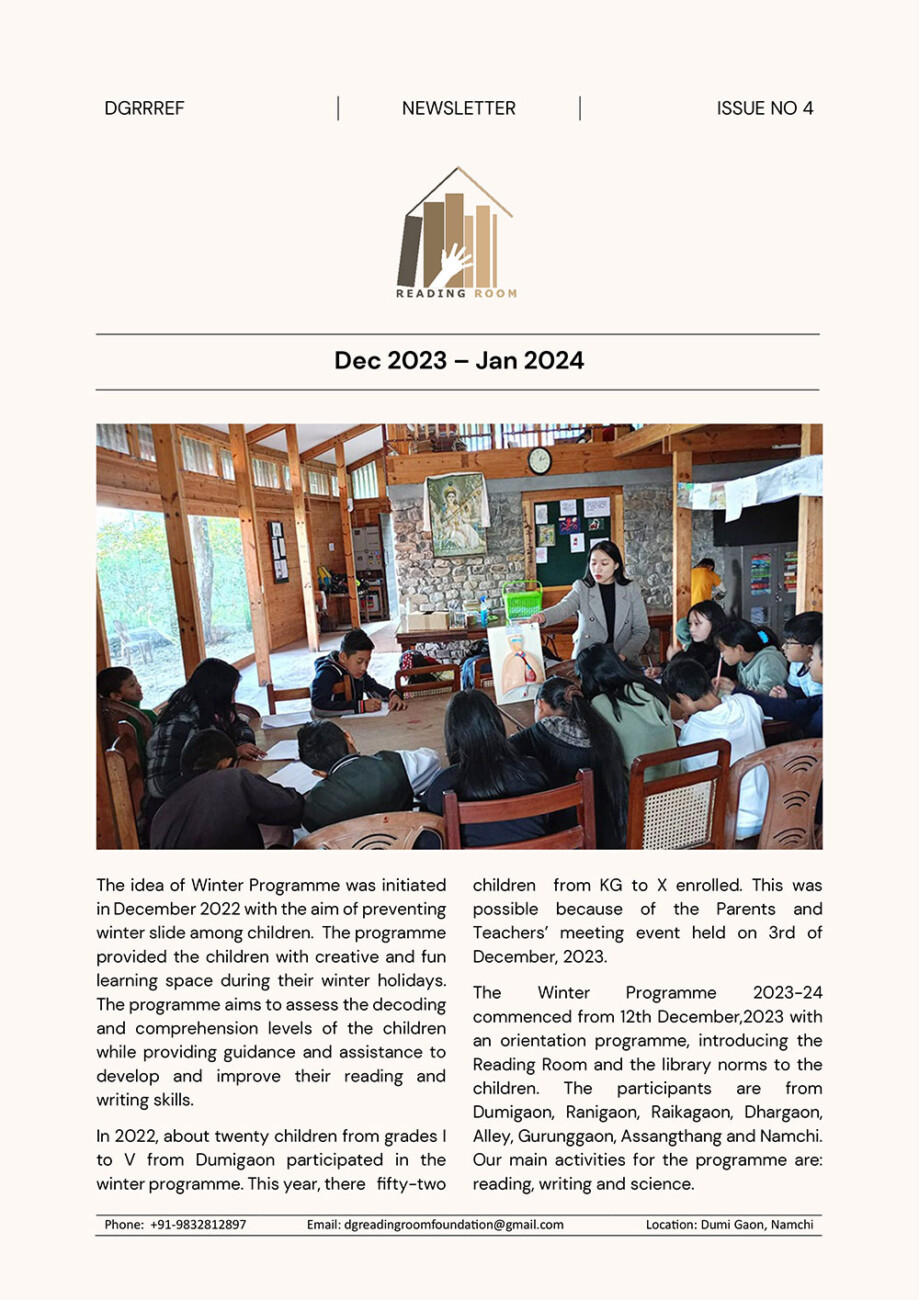 DGRRREF | NEWSLETTER | ISSUE NO 4

READING ROOM

Dec 2023 – Jan 2024

The idea of Winter Programme was initiated in December 2022 with the aim of preventing winter slide among children. The programme provided the children with creative and fun learning space during their winter holidays. The programme aims to assess the decoding and comprehension levels of the children while providing guidance and assistance to develop and improve their reading and writing skills.

In 2022, about twenty children from grades I to V from Dumigaon participated in the winter programme. This year, there fifty-two children from KG to X enrolled. This was possible because of the Parents and Teachers' meeting event held on 3rd of December, 2023.

The Winter Programme 2023-24 commenced from 12th December,2023 with an orientation programme, introducing the Reading Room and the library norms to the children. The participants are from Dumigaon, Ranigaon, Raikagaon, Dhargaon, Alley, Gurunggaon, Assangthang and Namchi. Our main activities for the programme are: reading, writing and science.

Phone: +91-9832812897 Email: dgreadingroomfoundation@gmail.com Location: Dumi Gaon, Namchi